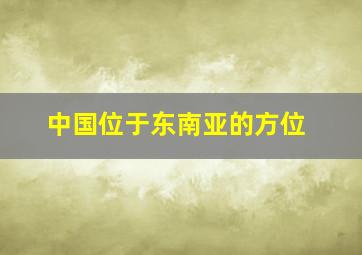 中国位于东南亚的方位